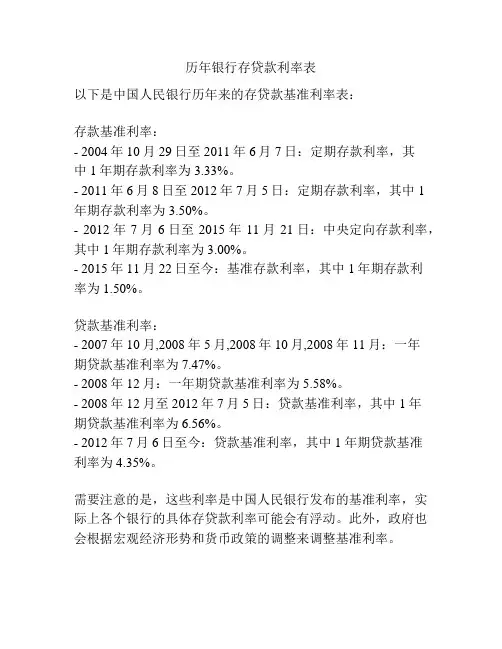 历年银行存贷款利率表

以下是中国人民银行历年来的存贷款基准利率表：

存款基准利率：
- 2004 年 10 月 29 日至 2011 年 6 月 7 日：定期存款利率，其中 1 年期存款利率为 3.33%。
- 2011 年 6 月 8 日至 2012 年 7 月 5 日：定期存款利率，其中 1 年期存款利率为 3.50%。
- 2012 年 7 月 6 日至 2015 年 11 月 21 日：中央定向存款利率，其中 1 年期存款利率为 3.00%。
- 2015 年 11 月 22 日至今：基准存款利率，其中 1 年期存款利率为 1.50%。

贷款基准利率：
- 2007 年 10 月,2008 年 5 月,2008 年 10 月,2008 年 11 月：一年期贷款基准利率为 7.47%。
- 2008 年 12 月：一年期贷款基准利率为 5.58%。
- 2008 年 12 月至 2012 年 7 月 5 日：贷款基准利率，其中 1 年期贷款基准利率为 6.56%。
- 2012 年 7 月 6 日至今：贷款基准利率，其中 1 年期贷款基准利率为 4.35%。

需要注意的是，这些利率是中国人民银行发布的基准利率，实际上各个银行的具体存贷款利率可能会有浮动。此外，政府也会根据宏观经济形势和货币政策的调整来调整基准利率。